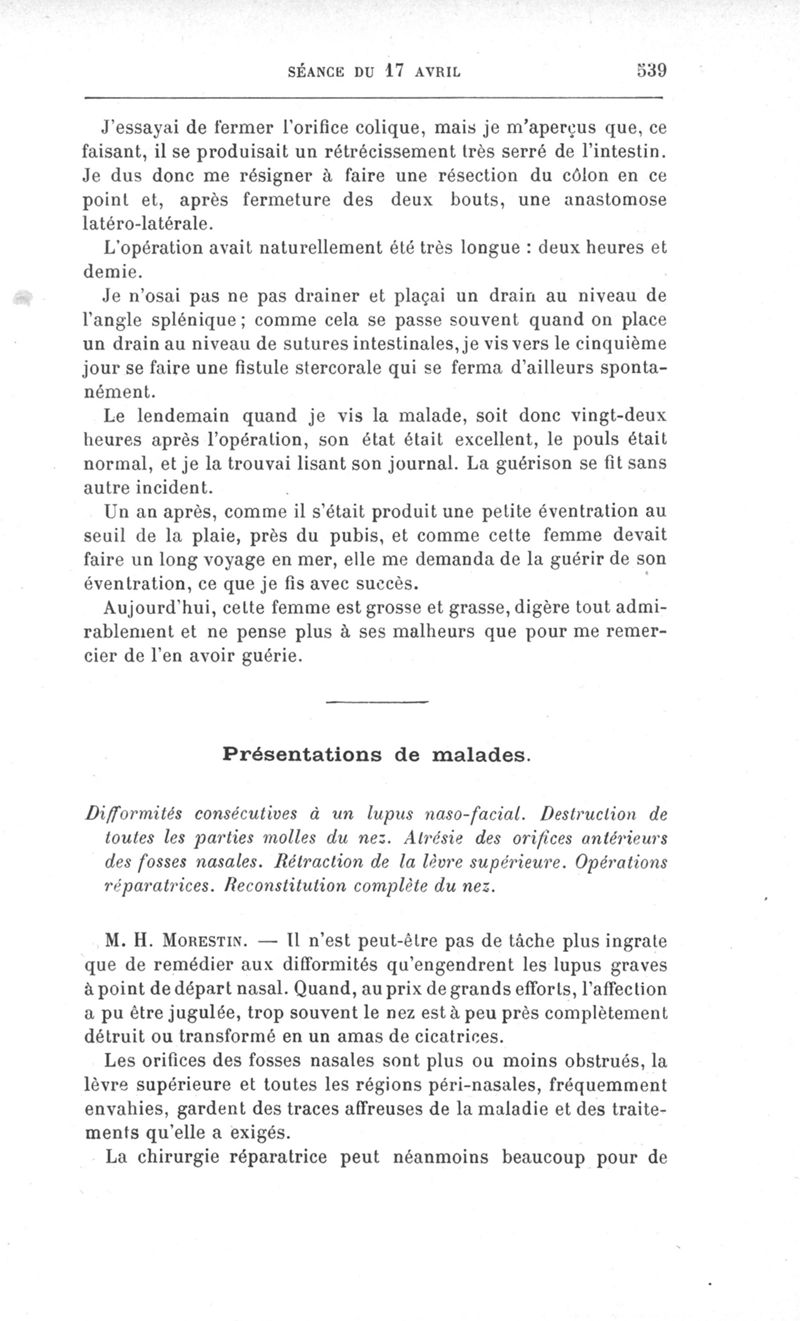 SÉANCE DU 17 AVRIL 539

J'essayai de fermer l'orifice colique, mais je m'aperçus que, ce faisant, il se produisait un rétrécissement très serré de l'intestin. Je dus donc me résigner à faire une résection du côlon en ce point et, après fermeture des deux bouts, une anastomose latéro-latérale.

L'opération avait naturellement été très longue : deux heures et demie.

Je n'osai pas ne pas drainer et plaçai un drain au niveau de l'angle splénique ; comme cela se passe souvent quand on place un drain au niveau de sutures intestinales, je vis vers le cinquième jour se faire une fistule stercorale qui se ferma d'ailleurs spontanément.

Le lendemain quand je vis la malade, soit donc vingt-deux heures après l'opération, son état était excellent, le pouls était normal, et je la trouvai lisant son journal. La guérison se fit sans autre incident.

Un an après, comme il s'était produit une petite éventration au seuil de la plaie, près du pubis, et comme cette femme devait faire un long voyage en mer, elle me demanda de la guérir de son éventration, ce que je fis avec succès.

Aujourd'hui, cette femme est grosse et grasse, digère tout admirablement et ne pense plus à ses malheurs que pour me remercier de l'en avoir guérie.

Présentations de malades.

Difformités consécutives à un lupus naso-facial. Destruction de toutes les parties molles du nez. Atrésie des orifices antérieurs des fosses nasales. Rétraction de la lèvre supérieure. Opérations réparatrices. Reconstitution complète du nez.

M. H. Morestin. — Il n'est peut-être pas de tâche plus ingrate que de remédier aux difformités qu'engendrent les lupus graves à point de départ nasal. Quand, au prix de grands efforts, l'affection a pu être jugulée, trop souvent le nez est à peu près complètement détruit ou transformé en un amas de cicatrices.

Les orifices des fosses nasales sont plus ou moins obstrués, la lèvre supérieure et toutes les régions péri-nasales, fréquemment envahies, gardent des traces affreuses de la maladie et des traitements qu'elle a exigés.

La chirurgie réparatrice peut néanmoins beaucoup pour de